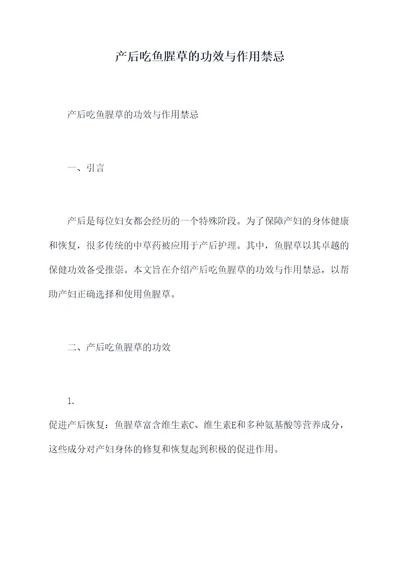 产后吃鱼腥草的功效与作用禁忌

产后吃鱼腥草的功效与作用禁忌

一、引言

产后是每位妇女都会经历的一个特殊阶段。为了保障产妇的身体健康和恢复，很多传统的中草药被应用于产后护理。其中，鱼腥草以其卓越的保健功效备受推崇。本文旨在介绍产后吃鱼腥草的功效与作用禁忌，以帮助产妇正确选择和使用鱼腥草。

二、产后吃鱼腥草的功效

1.

促进产后恢复：鱼腥草富含维生素C、维生素E和多种氨基酸等营养成分，这些成分对产妇身体的修复和恢复起到积极的促进作用。